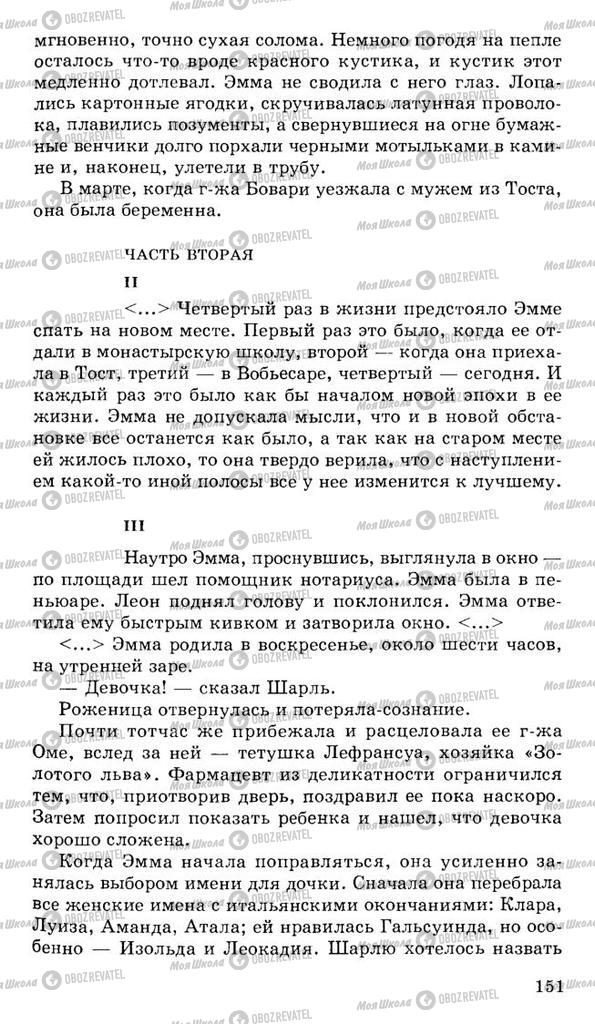 мгновенно, точно сухая солома. Немного погодя на пепле осталось что-то вроде красного кустика, и кустик этот медленно дотлевал. Эмма не сводила с него глаз. Лопались картонные ягодки, скручивалась латунная проволока, плавились позументы, а свернувшиеся на огне бумажные венчики долго порхали черными мотыльками в камине и, наконец, улетели в трубу.

В марте, когда г-жа Бовари уезжала с мужем из Тоста, она была беременна.

ЧАСТЬ ВТОРАЯ

II

<...> Четвертый раз в жизни предстояло Эмме спать на новом месте. Первый раз это было, когда ее отдали в монастырскую школу, второй — когда она приехала в Тост, третий — в Вобьесаре, четвертый — сегодня. И каждый раз это было как бы началом новой эпохи в ее жизни. Эмма не допускала мысли, что и в новой обстановке все останется как было, а так как на старом месте ей жилось плохо, то она твердо верила, что с наступлением какой-то иной полосы все у нее изменится к лучшему.

III

Наутро Эмма, проснувшись, выглянула в окно — по площади шел помощник нотариуса. Эмма была в пеньюаре. Леон поднял голову и поклонился. Эмма ответила ему быстрым кивком и затворила окно. <...>

<...> Эмма родила в воскресенье, около шести часов, на утренней заре.

— Девочка! — сказал Шарль.

Роженица отвернулась и потеряла сознание.

Почти тотчас же прибежала и расцеловала ее г-жа Оме, вслед за ней — тетушка Лефрансуа, хозяйка «Золотого льва». Фармацевт из деликатности ограничился тем, что, приотворив дверь, поздравил ее пока наскоро. Затем попросил показать ребенка и нашел, что девочка хорошо сложена.

Когда Эмма начала поправляться, она усиленно занялась выбором имени для дочки. Сначала она перебрала все женские имена с итальянскими окончаниями: Клара, Луиза, Аманда, Атала; ей нравилась Гальсуинда, но особенно — Изольда и Леокадия. Шарлю хотелось назвать

151